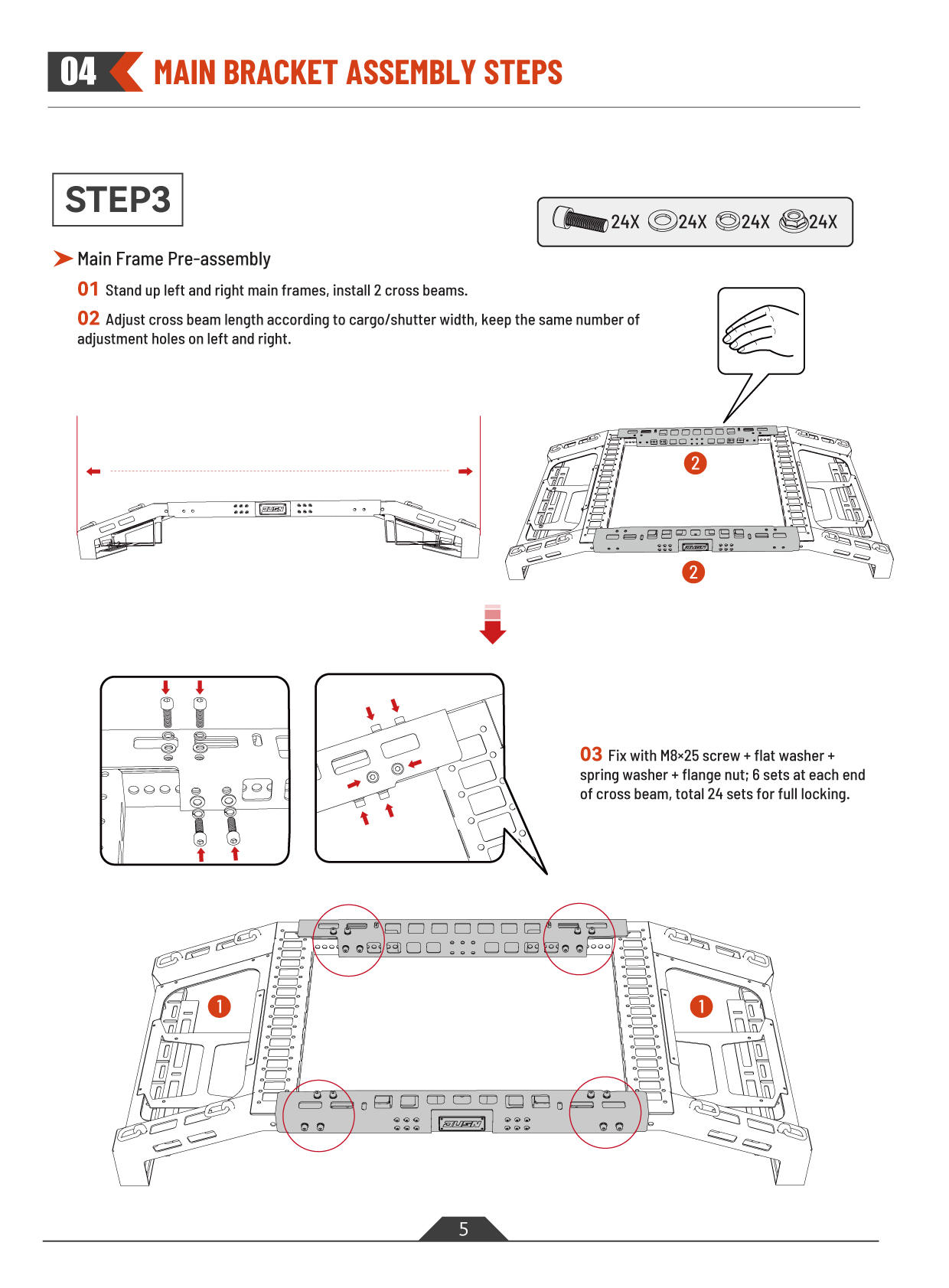 04 MAIN BRACKET ASSEMBLY STEPS

STEP3

24X 24X 24X 24X

Main Frame Pre-assembly

01 Stand up left and right main frames, install 2 cross beams.

02 Adjust cross beam length according to cargo/shutter width, keep the same number of adjustment holes on left and right.

2

2

03 Fix with M8×25 screw + flat washer + spring washer + flange nut; 6 sets at each end of cross beam, total 24 sets for full locking.

1

1

5